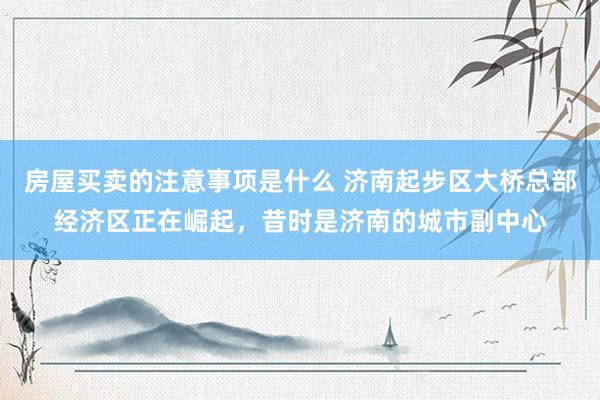 房屋买卖的注意事项是什么 济南起步区大桥总部经济区正在崛起，昔时是济南的城市副中心